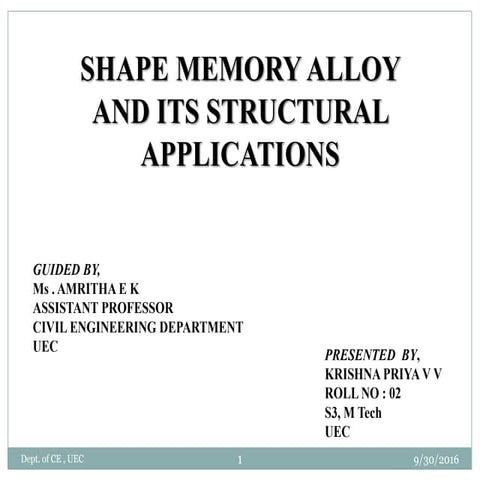 SHAPE MEMORY ALLOY AND ITS STRUCTURAL APPLICATIONS

GUIDED BY,
Ms . AMRITHA E K
ASSISTANT PROFESSOR
CIVIL ENGINEERING DEPARTMENT
UEC

PRESENTED BY,
KRISHNA PRIYA V V
ROLL NO : 02
S3, M Tech
UEC

Dept. of CE , UEC
1
9/30/2016